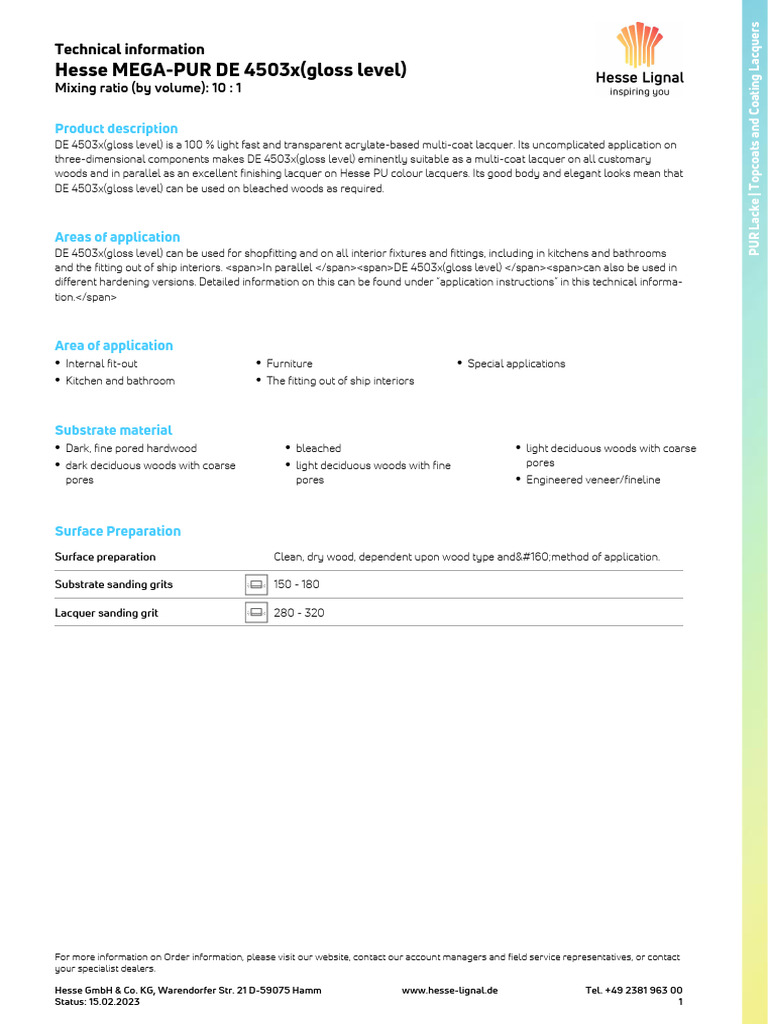 Technical information
Hesse MEGA-PUR DE 4503x(gloss level)
Mixing ratio (by volume): 10 : 1

Hesse Lignal
inspiring you

PUR Lacke | Topcoats and Coating Lacquers

Product description
DE 4503x(gloss level) is a 100 % light fast and transparent acrylate-based multi-coat lacquer. Its uncomplicated application on three-dimensional components makes DE 4503x(gloss level) eminently suitable as a multi-coat lacquer on all customary woods and in parallel as an excellent finishing lacquer on Hesse PU colour lacquers. Its good body and elegant looks mean that DE 4503x(gloss level) can be used on bleached woods as required.

Areas of application
DE 4503x(gloss level) can be used for shopfitting and on all interior fixtures and fittings, including in kitchens and bathrooms and the fitting out of ship interiors. <span>In parallel </span><span>DE 4503x(gloss level) </span><span>can also be used in different hardening versions. Detailed information on this can be found under "application instructions" in this technical information.</span>

Area of application
• Internal fit-out
• Kitchen and bathroom
• Furniture
• The fitting out of ship interiors
• Special applications

Substrate material
• Dark, fine pored hardwood
• dark deciduous woods with coarse pores
• bleached
• light deciduous woods with fine pores
• light deciduous woods with coarse pores
• Engineered veneer/fineline

Surface Preparation
| Surface preparation | Clean, dry wood, dependent upon wood type and&#160;method of application. |
|---|---|
| Substrate sanding grits | 150 - 180 |
| Lacquer sanding grit | 280 - 320 |

For more information on Order information, please visit our website, contact our account managers and field service representatives, or contact your specialist dealers.

Hesse GmbH & Co. KG, Warendorfer Str. 21 D-59075 Hamm
Status: 15.02.2023
www.hesse-lignal.de
Tel. +49 2381 963 00
1